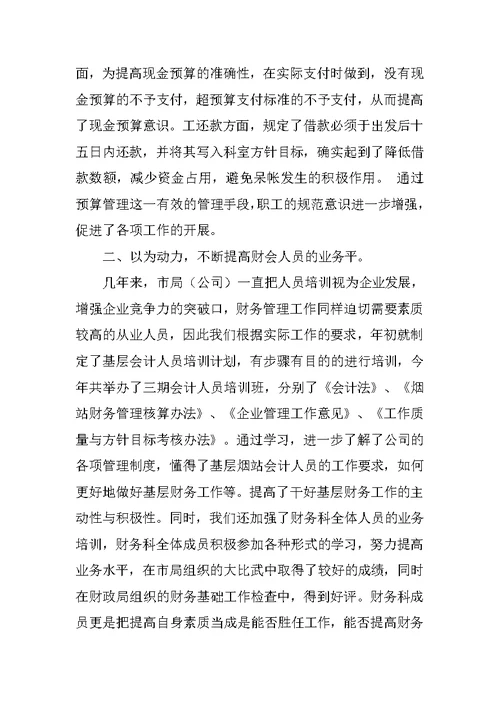 面，为提高现金预算的准确性，在实际支付时做到，没有现金预算的不予支付，超预算支付标准的不予支付，从而提高了现金预算意识。工还款方面，规定了借款必须于出发后十五日内还款，并将其写入科室方针目标，确实起到了降低借款数额，减少资金占用，避免呆帐发生的积极作用。 通过预算管理这一有效的管理手段，职工的规范意识进一步增强，促进了各项工作的开展。

二、以为动力，不断提高财会人员的业务平。

几年来，市局（公司）一直把人员培训视为企业发展，增强企业竞争力的突破口，财务管理工作同样迫切需要素质较高的从业人员，因此我们根据实际工作的要求，年初就制定了基层会计人员培训计划，有步骤有目的的进行培训，今年共举办了三期会计人员培训班，分别了《会计法》、《烟站财务管理核算办法》、《企业管理工作意见》、《工作质量与方针目标考核办法》。通过学习，进一步了解了公司的各项管理制度，懂得了基层烟站会计人员的工作要求，如何更好地做好基层财务工作等。提高了干好基层财务工作的主动性与积极性。同时，我们还加强了财务科全体人员的业务培训，财务科全体成员积极参加各种形式的学习，努力提高业务水平，在市局组织的大比武中取得了较好的成绩，同时在财政局组织的财务基础工作检查中，得到好评。财务科成员更是把提高自身素质当成是能否胜任工作，能否提高财务